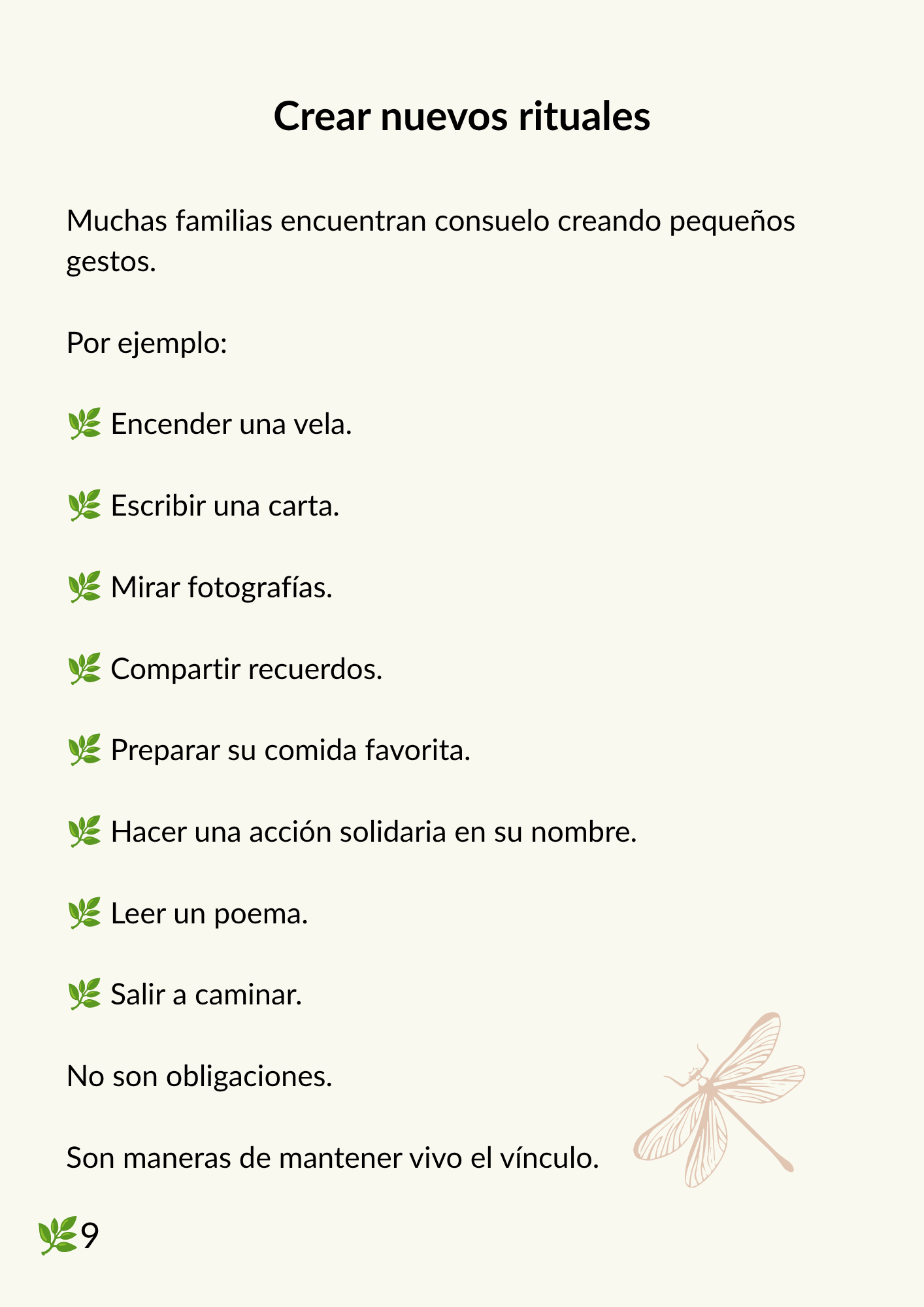 Crear nuevos rituales

Muchas familias encuentran consuelo creando pequeños gestos.

Por ejemplo:

🌿 Encender una vela.

🌿 Escribir una carta.

🌿 Mirar fotografías.

🌿 Compartir recuerdos.

🌿 Preparar su comida favorita.

🌿 Hacer una acción solidaria en su nombre.

🌿 Leer un poema.

🌿 Salir a caminar.

No son obligaciones.

Son maneras de mantener vivo el vínculo.

🌿9